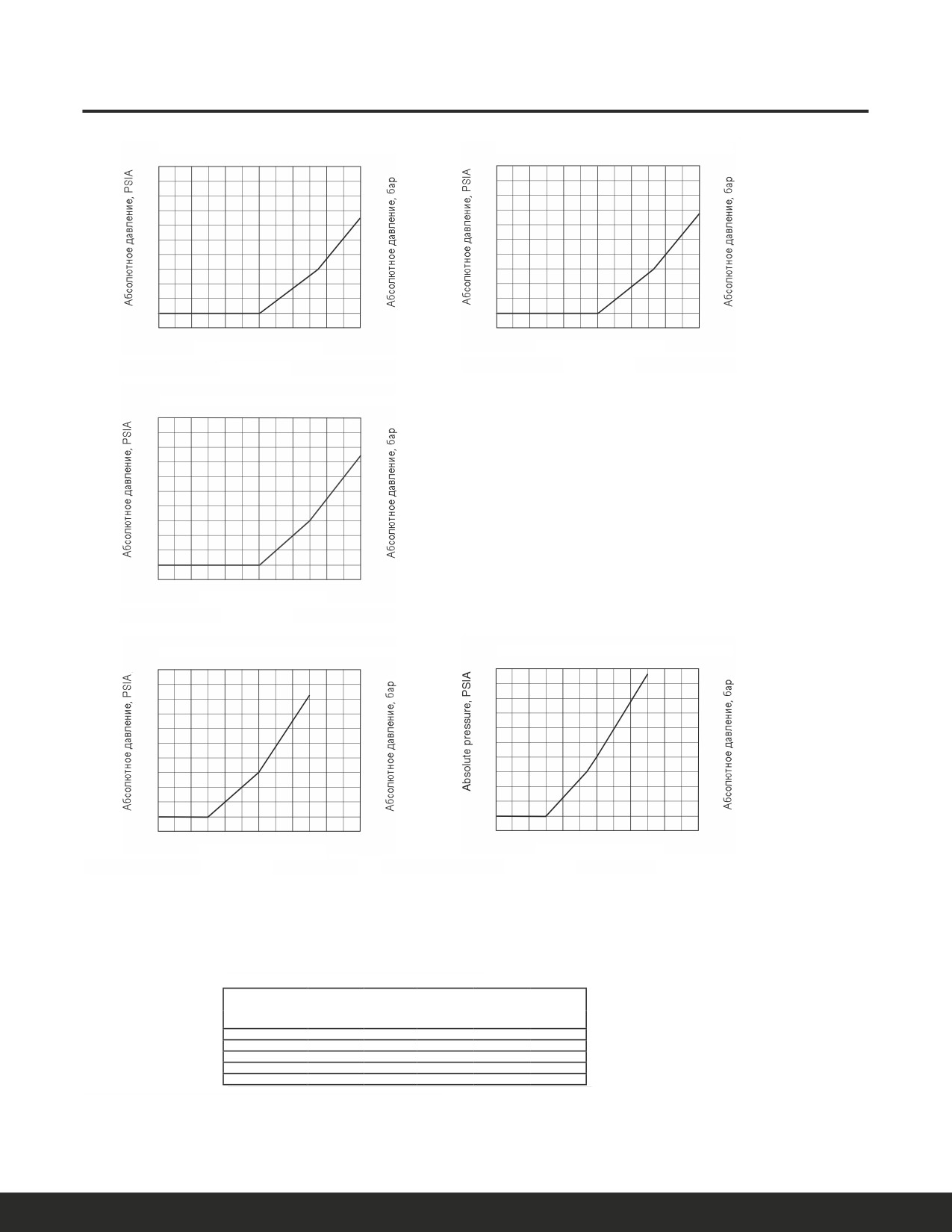 Абсолютное давление, PSIA

Абсолютное давление, бар

Абсолютное давление, PSIA

Абсолютное давление, бар

Абсолютное давление, PSIA

Абсолютное давление, бар

Абсолютное давление, PSIA

Абсолютное давление, бар

Absolute pressure, PSIA

Абсолютное давление, бар